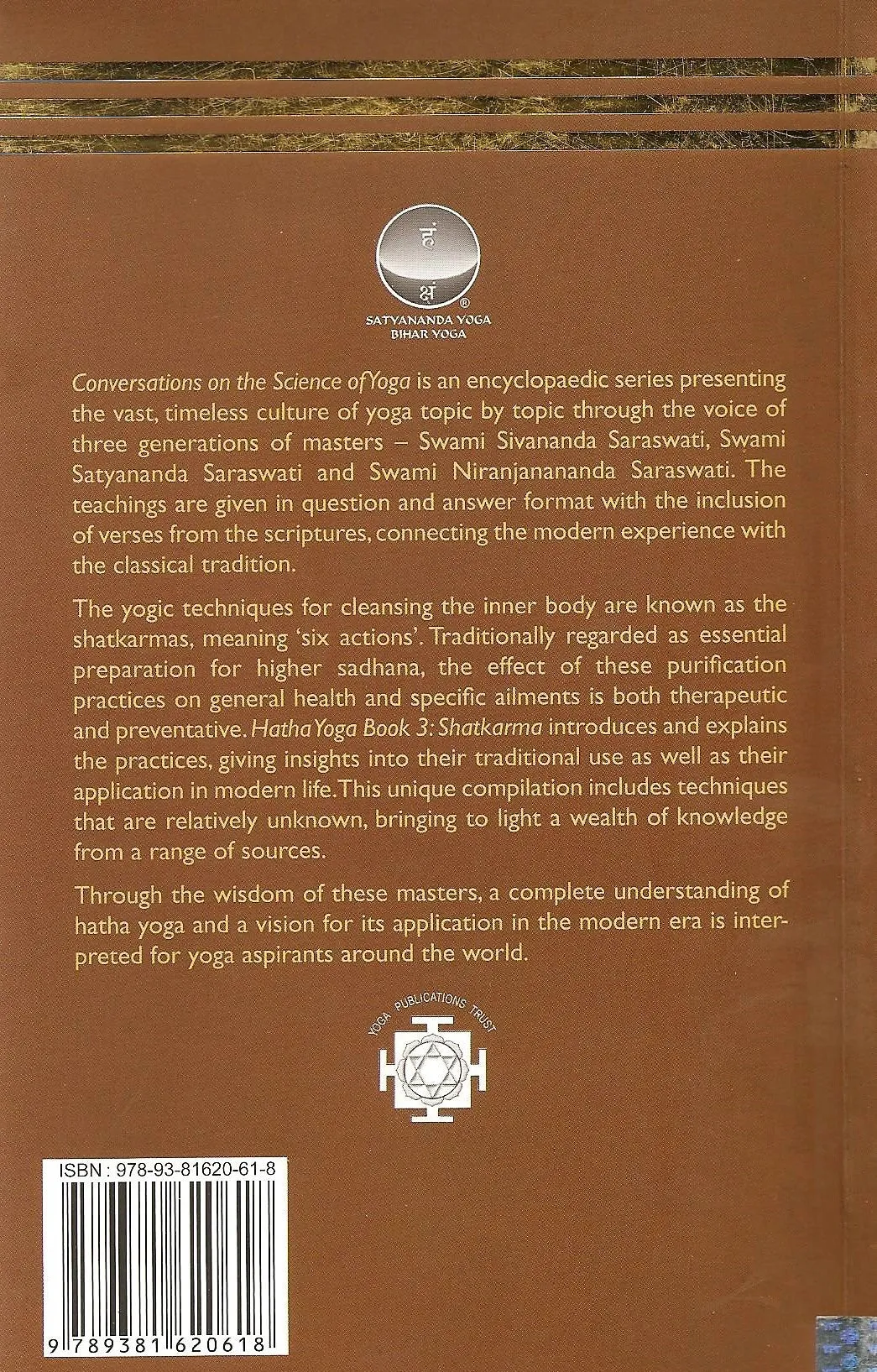 हं
क्षं
®
SATYANANDA YOGA
BIHAR YOGA

Conversations on the Science of Yoga is an encyclopaedic series presenting the vast, timeless culture of yoga topic by topic through the voice of three generations of masters – Swami Sivananda Saraswati, Swami Satyananda Saraswati and Swami Niranjanananda Saraswati. The teachings are given in question and answer format with the inclusion of verses from the scriptures, connecting the modern experience with the classical tradition.

The yogic techniques for cleansing the inner body are known as the shatkarmas, meaning 'six actions'. Traditionally regarded as essential preparation for higher sadhana, the effect of these purification practices on general health and specific ailments is both therapeutic and preventative. Hatha Yoga Book 3: Shatkarma introduces and explains the practices, giving insights into their traditional use as well as their application in modern life. This unique compilation includes techniques that are relatively unknown, bringing to light a wealth of knowledge from a range of sources.

Through the wisdom of these masters, a complete understanding of hatha yoga and a vision for its application in the modern era is interpreted for yoga aspirants around the world.

YOGA PUBLICATIONS TRUST

ISBN : 978-93-81620-61-8

9 789381 620618